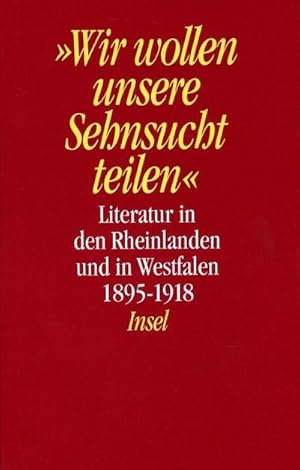 »Wir wollen unsere Sehnsucht teilen«

Literatur in den Rheinlanden und in Westfalen 1895-1918

Insel